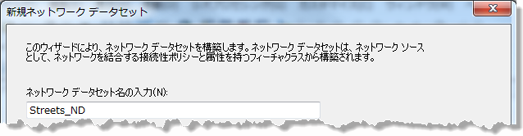 新規ネットワーク データセット

このウィザードにより、ネットワーク データセットを構築します。ネットワーク データセットは、ネットワーク ソースとして、ネットワークを結合する接続性ポリシーと属性を持つフィーチャクラスから構築されます。

ネットワーク データセット名の入力(N):

Streets_ND